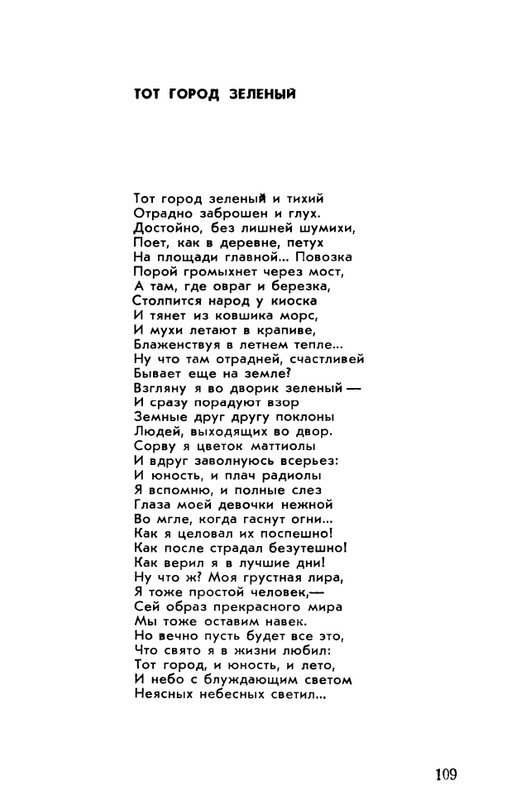 ТОТ ГОРОД ЗЕЛЕНЫЙ

Тот город зеленый и тихий
Отрадно заброшен и глух.
Достойно, без лишней шумихи,
Поет, как в деревне, петух
На площади главной... Повозка
Порой громыхнет через мост,
А там, где овраг и березка,
Столпится народ у киоска
И тянет из ковшика морс,
И мухи летают в крапиве,
Блаженствуя в летнем тепле...
Ну что там отрадней, счастливей
Бывает еще на земле?
Взгляну я во дворик зеленый —
И сразу порадуют взор
Земные друг другу поклоны
Людей, выходящих во двор.
Сорву я цветок маттиолы
И вдруг заволнуюсь всерьез:
И юность, и плач радиолы
Я вспомню, и полные слез
Глаза моей девочки нежной
Во мгле, когда гаснут огни...
Как я целовал их поспешно!
Как после страдал безутешно!
Как верил я в лучшие дни!
Ну что ж? Моя грустная лира,
Я тоже простой человек,—
Сей образ прекрасного мира
Мы тоже оставим навек.
Но вечно пусть будет все это,
Что свято я в жизни любил:
Тот город, и юность, и лето,
И небо с блуждающим светом
Неясных небесных светил...

109